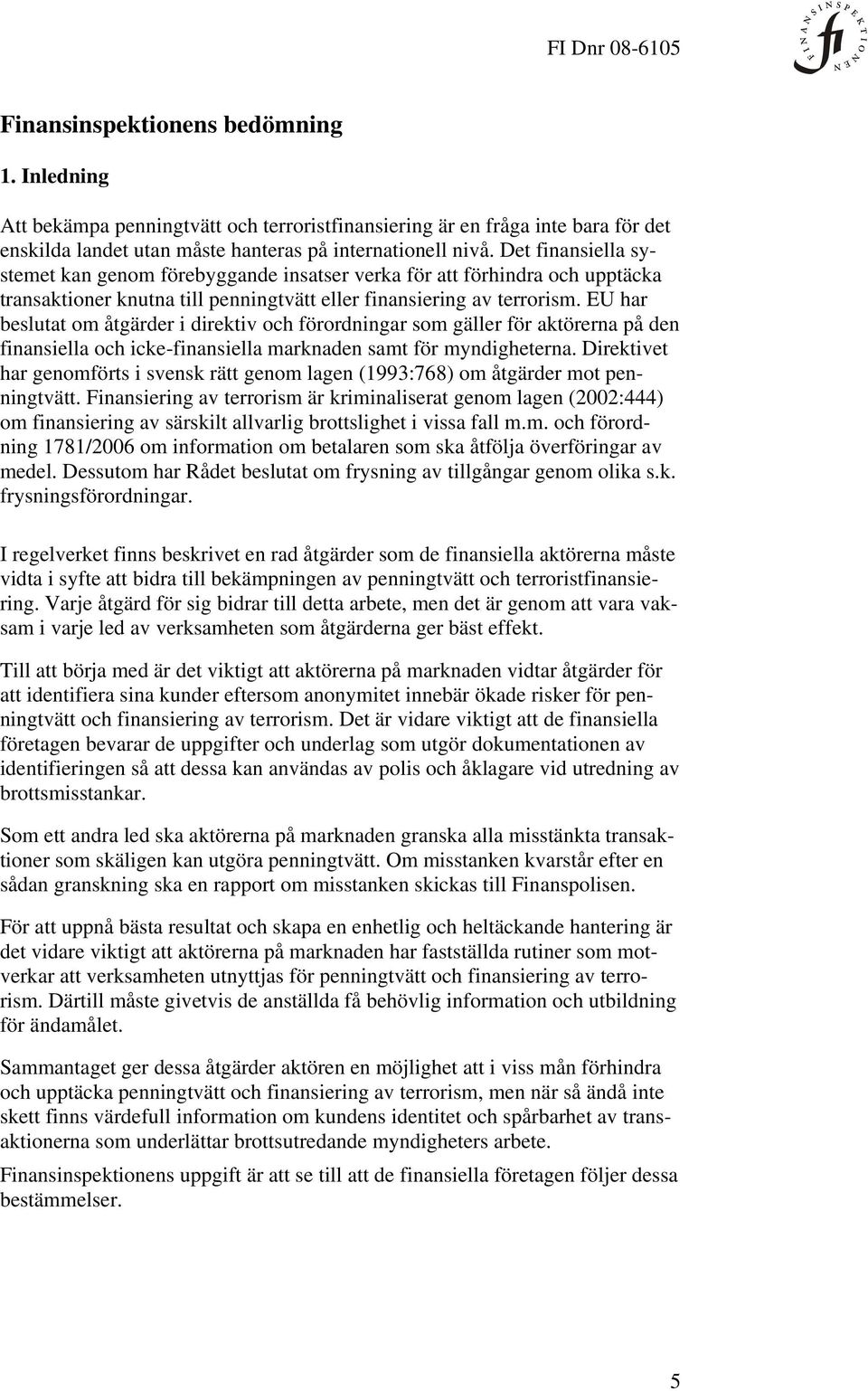 FI Dnr 08-6105

FINANSINSPEKTIONEN fi

Finansinspektionens bedömning

1. Inledning

Att bekämpa penningtvätt och terroristfinansiering är en fråga inte bara för det enskilda landet utan måste hanteras på internationell nivå. Det finansiella systemet kan genom förebyggande insatser verka för att förhindra och upptäcka transaktioner knutna till penningtvätt eller finansiering av terrorism. EU har beslutat om åtgärder i direktiv och förordningar som gäller för aktörerna på den finansiella och icke-finansiella marknaden samt för myndigheterna. Direktivet har genomförts i svensk rätt genom lagen (1993:768) om åtgärder mot penningtvätt. Finansiering av terrorism är kriminaliserat genom lagen (2002:444) om finansiering av särskilt allvarlig brottslighet i vissa fall m.m. och förordning 1781/2006 om information om betalaren som ska åtfölja överföringar av medel. Dessutom har Rådet beslutat om frysning av tillgångar genom olika s.k. frysningsförordningar.

I regelverket finns beskrivet en rad åtgärder som de finansiella aktörerna måste vidta i syfte att bidra till bekämpningen av penningtvätt och terroristfinansiering. Varje åtgärd för sig bidrar till detta arbete, men det är genom att vara vaksam i varje led av verksamheten som åtgärderna ger bäst effekt.

Till att börja med är det viktigt att aktörerna på marknaden vidtar åtgärder för att identifiera sina kunder eftersom anonymitet innebär ökade risker för penningtvätt och finansiering av terrorism. Det är vidare viktigt att de finansiella företagen bevarar de uppgifter och underlag som utgör dokumentationen av identifieringen så att dessa kan användas av polis och åklagare vid utredning av brottsmisstankar.

Som ett andra led ska aktörerna på marknaden granska alla misstänkta transaktioner som skäligen kan utgöra penningtvätt. Om misstanken kvarstår efter en sådan granskning ska en rapport om misstanken skickas till Finanspolisen.

För att uppnå bästa resultat och skapa en enhetlig och heltäckande hantering är det vidare viktigt att aktörerna på marknaden har fastställda rutiner som motverkar att verksamheten utnyttjas för penningtvätt och finansiering av terrorism. Därtill måste givetvis de anställda få behövlig information och utbildning för ändamålet.

Sammantaget ger dessa åtgärder aktören en möjlighet att i viss mån förhindra och upptäcka penningtvätt och finansiering av terrorism, men när så ändå inte skett finns värdefull information om kundens identitet och spårbarhet av transaktionerna som underlättar brottsutredande myndigheters arbete.

Finansinspektionens uppgift är att se till att de finansiella företagen följer dessa bestämmelser.

5